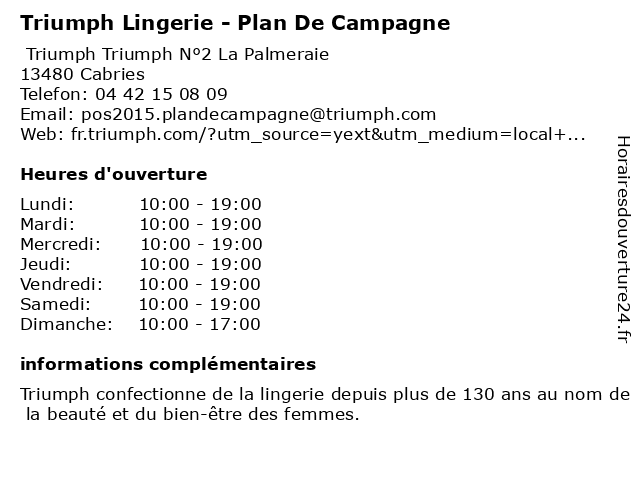 Triumph Lingerie - Plan De Campagne

Triumph Triumph N°2 La Palmeraie
13480 Cabries
Telefon: 04 42 15 08 09
Email: pos2015.plandecampagne@triumph.com
Web: fr.triumph.com/?utm_source=yext&utm_medium=local+...

Heures d'ouverture

| | |
|---|---|
| Lundi: | 10:00 - 19:00 |
| Mardi: | 10:00 - 19:00 |
| Mercredi: | 10:00 - 19:00 |
| Jeudi: | 10:00 - 19:00 |
| Vendredi: | 10:00 - 19:00 |
| Samedi: | 10:00 - 19:00 |
| Dimanche: | 10:00 - 17:00 |

informations complémentaires

Triumph confectionne de la lingerie depuis plus de 130 ans au nom de la beauté et du bien-être des femmes.

Horairesdouverture24.fr